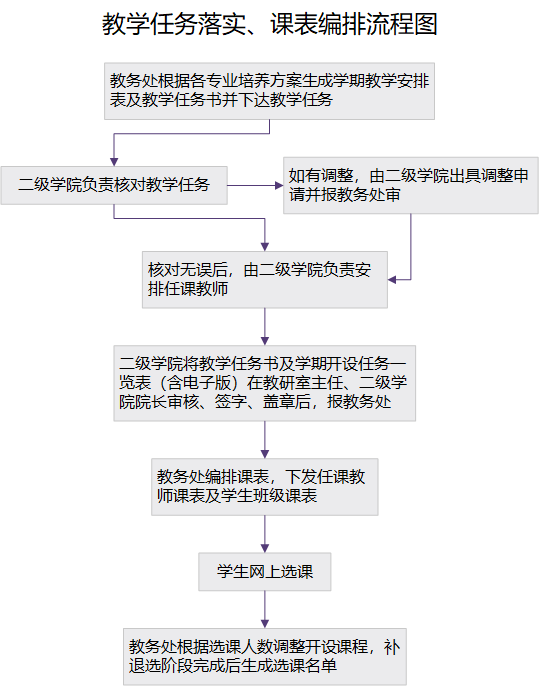 教学任务落实、课表编排流程图

教务处根据各专业培养方案生成学期教学安排表及教学任务书并下达教学任务

二级学院负责核对教学任务

如有调整，由二级学院出具调整申请并报教务处审

核对无误后，由二级学院负责安排任课教师

二级学院将教学任务书及学期开设任务一览表（含电子版）在教研室主任、二级学院院长审核、签字、盖章后，报教务处

教务处编排课表，下发任课教师课表及学生班级课表

学生网上选课

教务处根据选课人数调整开设课程，补退选阶段完成后生成选课名单